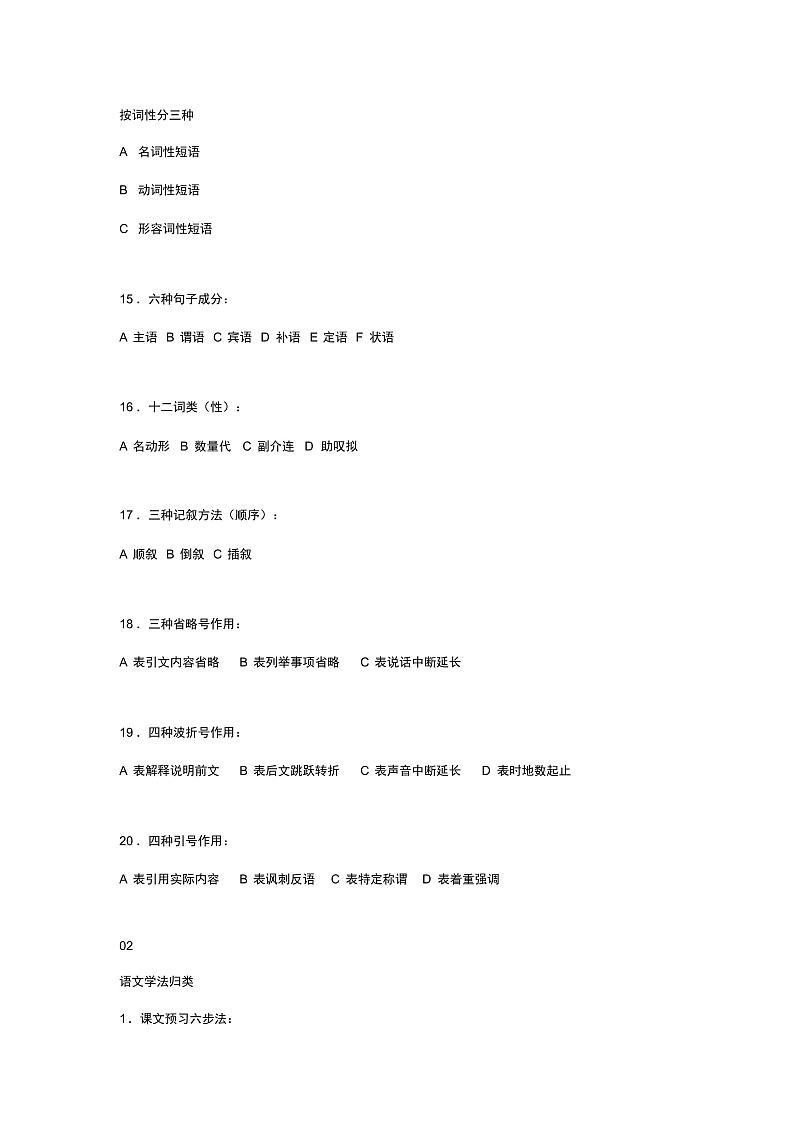 按词性分三种

A 名词性短语

B 动词性短语

C 形容词性短语

15．六种句子成分：

A 主语 B 谓语 C 宾语 D 补语 E 定语 F 状语

16．十二词类（性）：

A 名动形 B 数量代 C 副介连 D 助叹拟

17．三种记叙方法（顺序）：

A 顺叙 B 倒叙 C 插叙

18．三种省略号作用：

A 表引文内容省略 B 表列举事项省略 C 表说话中断延长

19．四种波折号作用：

A 表解释说明前文 B 表后文跳跃转折 C 表声音中断延长 D 表时地数起止

20．四种引号作用：

A 表引用实际内容 B 表讽刺反语 C 表特定称谓 D 表着重强调

02

语文学法归类

1．课文预习六步法：